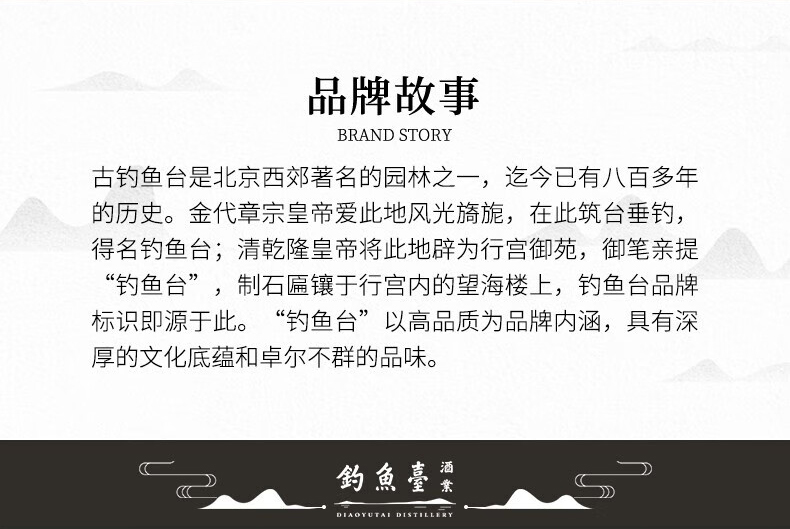 品牌故事
BRAND STORY

古钓鱼台是北京西郊著名的园林之一，迄今已有八百多年的历史。金代章宗皇帝爱此地风光旖旎，在此筑台垂钓，得名钓鱼台；清乾隆皇帝将此地辟为行宫御苑，御笔亲提“钓鱼台”，制石匾镶于行宫内的望海楼上，钓鱼台品牌标识即源于此。“钓鱼台”以高品质为品牌内涵，具有深厚的文化底蕴和卓尔不群的品味。

釣魚臺 酒業
DIAOYUTAI DISTILLERY